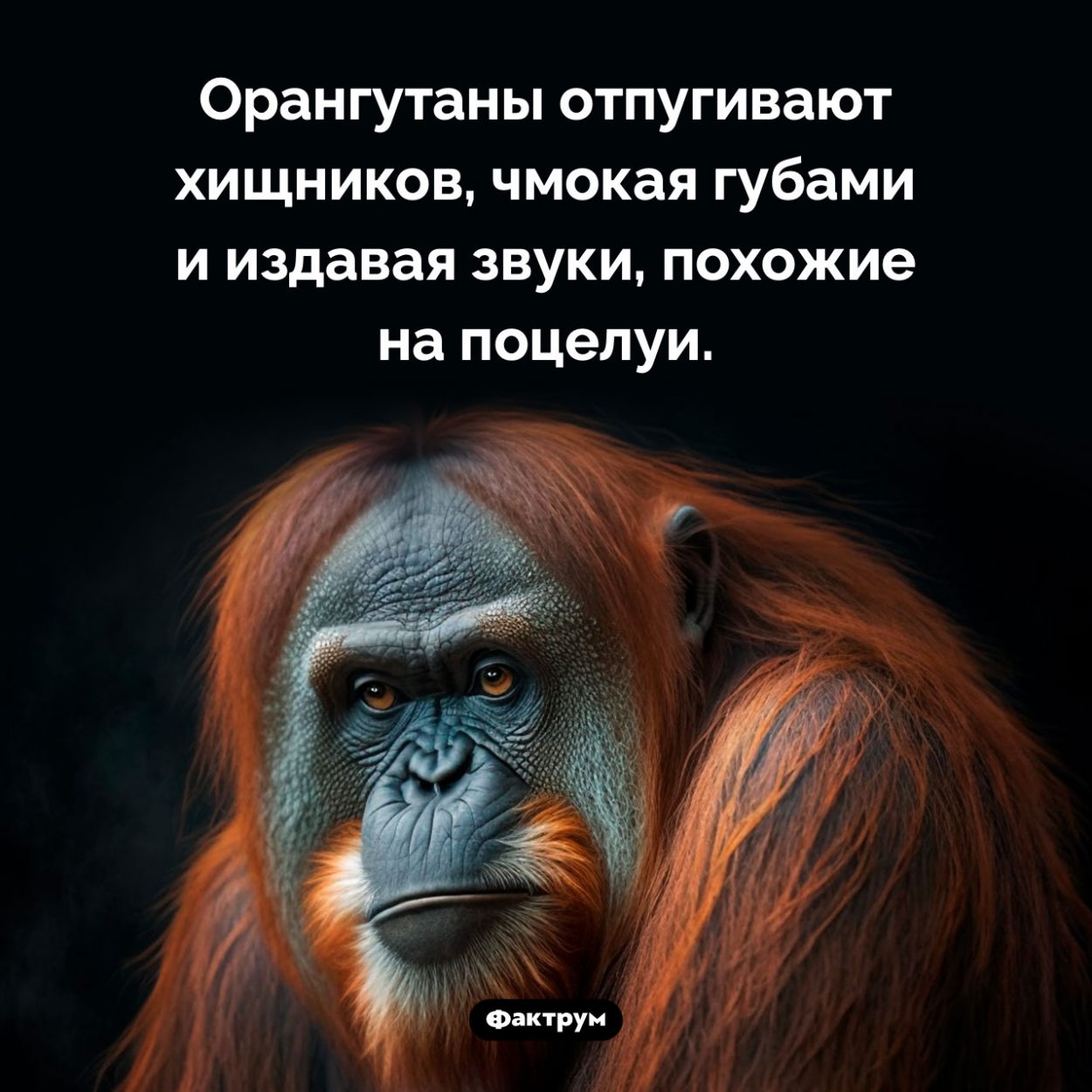 Орангутаны отпугивают хищников, чмокая губами и издавая звуки, похожие на поцелуи.

Фактрум